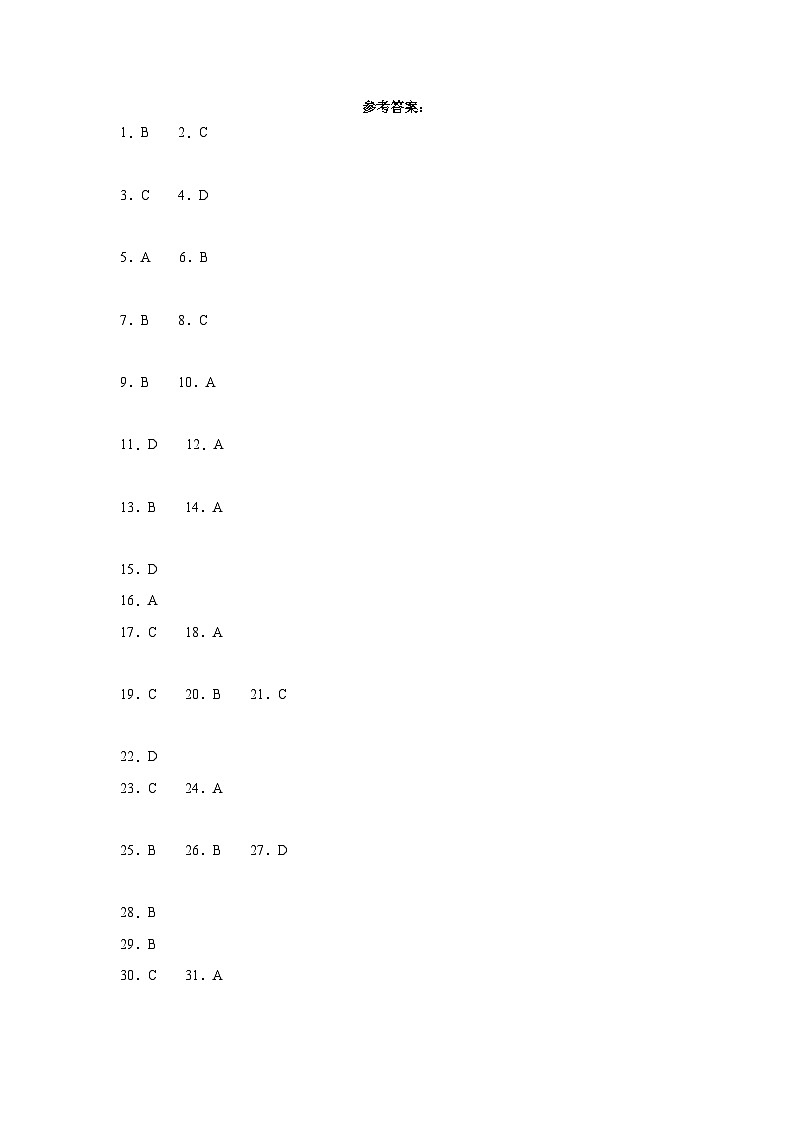 参考答案：

1. B　2. C

3. C　4. D

5. A　6. B

7. B　8. C

9. B　10. A

11. D　12. A

13. B　14. A

15. D

16. A

17. C　18. A

19. C　20. B　21. C

22. D

23. C　24. A

25. B　26. B　27. D

28. B

29. B

30. C　31. A